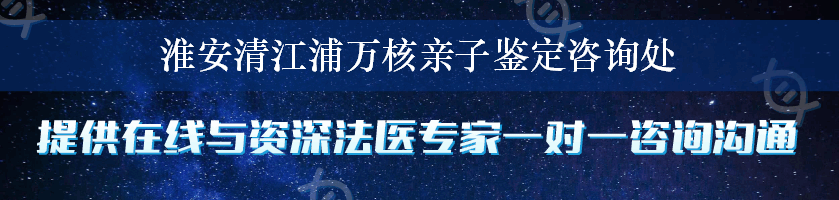 淮安清江浦万核亲子鉴定咨询处

提供在线与资深法医专家一对一咨询沟通